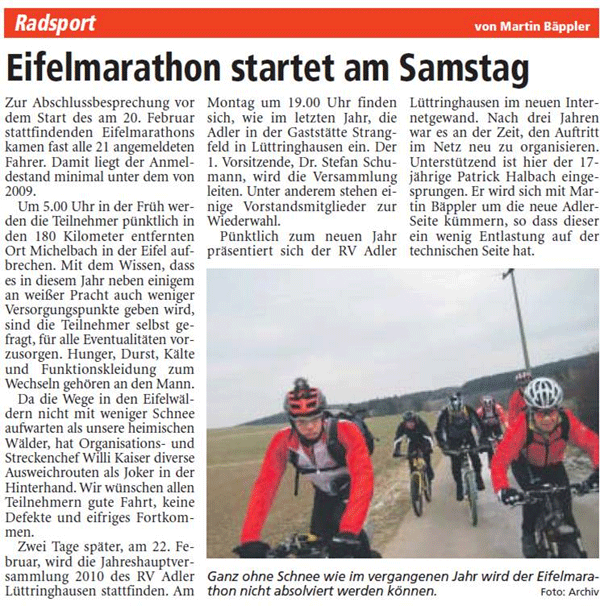 Radsport

von Martin Bäppler

Eifelmarathon startet am Samstag

Zur Abschlussbesprechung vor dem Start des am 20. Februar stattfindenden Eifelmarathons kamen fast alle 21 angemeldeten Fahrer. Damit liegt der Anmeldestand minimal unter dem von 2009.

Um 5.00 Uhr in der Früh werden die Teilnehmer pünktlich in den 180 Kilometer entfernten Ort Michelbach in der Eifel aufbrechen. Mit dem Wissen, dass es in diesem Jahr neben einigem an weißer Pracht auch weniger Versorgungspunkte geben wird, sind die Teilnehmer selbst gefragt, für alle Eventualitäten vorzusorgen. Hunger, Durst, Kälte und Funktionskleidung zum Wechseln gehören an den Mann.

Da die Wege in den Eifelwäldern nicht mit weniger Schnee aufwarten als unsere heimischen Wälder, hat Organisations- und Streckenchef Willi Kaiser diverse Ausweichrouten als Joker in der Hinterhand. Wir wünschen allen Teilnehmern gute Fahrt, keine Defekte und eifriges Fortkommen.

Zwei Tage später, am 22. Februar, wird die Jahreshauptversammlung 2010 des RV Adler Lüttringhausen stattfinden. Am Montag um 19.00 Uhr finden sich, wie im letzten Jahr, die Adler in der Gaststätte Strangfeld in Lüttringhausen ein. Der 1. Vorsitzende, Dr. Stefan Schumann, wird die Versammlung leiten. Unter anderem stehen einige Vorstandsmitglieder zur Wiederwahl.

Pünktlich zum neuen Jahr präsentiert sich der RV Adler Lüttringhausen im neuen Internetgewand. Nach drei Jahren war es an der Zeit, den Auftritt im Netz neu zu organisieren. Unterstützend ist hier der 17-jährige Patrick Halbach eingesprungen. Er wird sich mit Martin Bäppler um die neue Adler-Seite kümmern, so dass dieser ein wenig Entlastung auf der technischen Seite hat.

Ganz ohne Schnee wie im vergangenen Jahr wird der Eifelmarathon nicht absolviert werden können.

Foto: Archiv